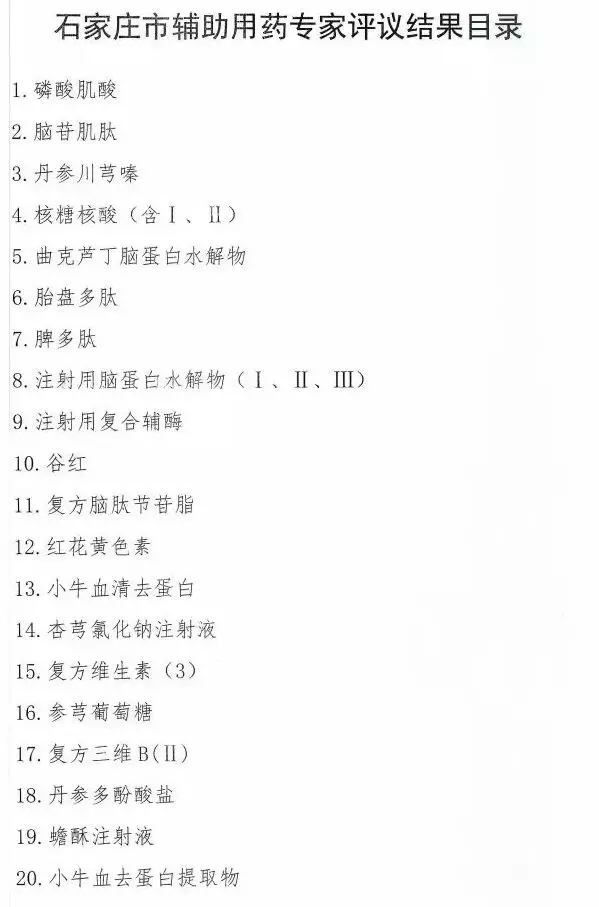 石家庄市辅助用药专家评议结果目录

1.磷酸肌酸

2.脑苷肌肽

3.丹参川芎嗪

4.核糖核酸（含Ⅰ、Ⅱ）

5.曲克芦丁脑蛋白水解物

6.胎盘多肽

7.脾多肽

8.注射用脑蛋白水解物（Ⅰ、Ⅱ、Ⅲ）

9.注射用复合辅酶

10.谷红

11.复方脑肽节苷脂

12.红花黄色素

13.小牛血清去蛋白

14.杏芎氯化钠注射液

15.复方维生素（3）

16.参芎葡萄糖

17.复方三维B(Ⅱ)

18.丹参多酚酸盐

19.蟾酥注射液

20.小牛血去蛋白提取物